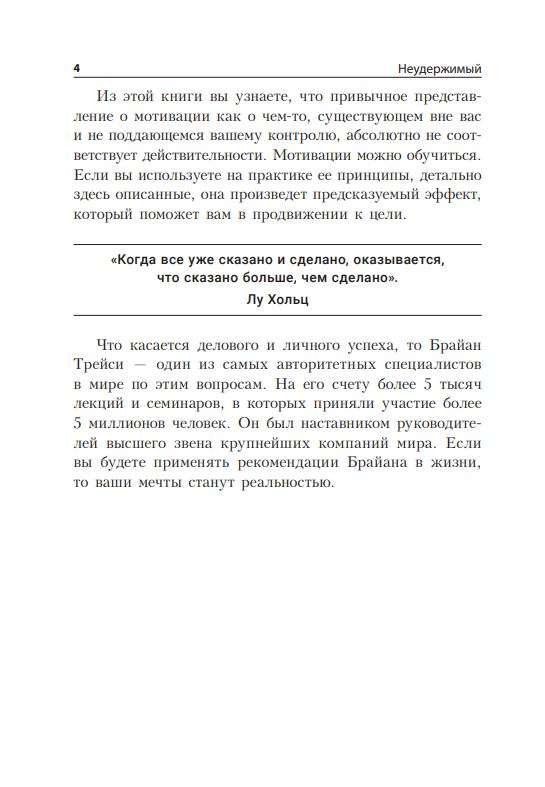 4

Неудержимый

Из этой книги вы узнаете, что привычное представление о мотивации как о чем-то, существующем вне вас и не поддающемся вашему контролю, абсолютно не соответствует действительности. Мотивации можно обучиться. Если вы используете на практике ее принципы, детально здесь описанные, она произведет предсказуемый эффект, который поможет вам в продвижении к цели.

«Когда все уже сказано и сделано, оказывается, что сказано больше, чем сделано».
Лу Хольц

Что касается делового и личного успеха, то Брайан Трейси — один из самых авторитетных специалистов в мире по этим вопросам. На его счету более 5 тысяч лекций и семинаров, в которых приняли участие более 5 миллионов человек. Он был наставником руководителей высшего звена крупнейших компаний мира. Если вы будете применять рекомендации Брайана в жизни, то ваши мечты станут реальностью.